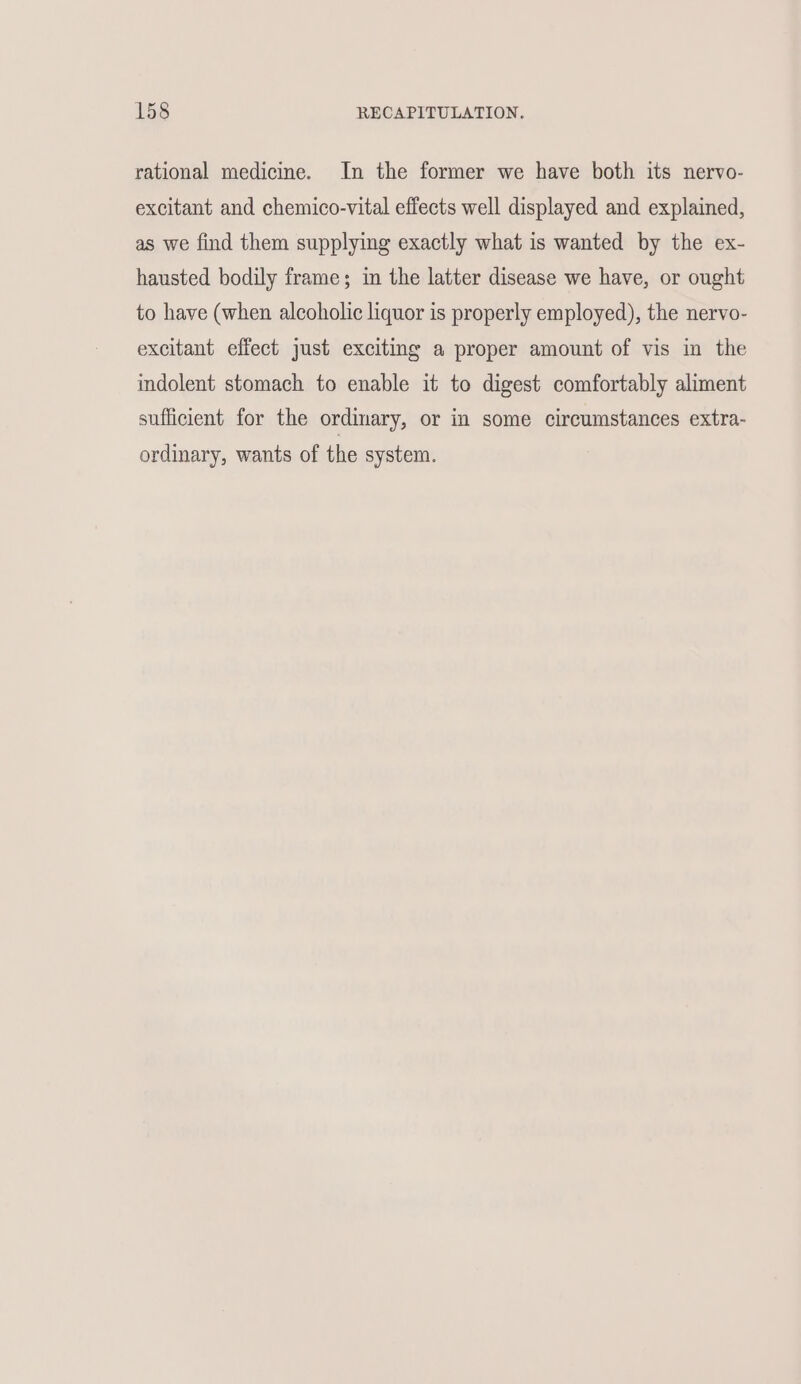 158 RECAPITULATION.

rational medicine. In the former we have both its nervo-excitant and chemico-vital effects well displayed and explained, as we find them supplying exactly what is wanted by the exhausted bodily frame; in the latter disease we have, or ought to have (when alcoholic liquor is properly employed), the nervo-excitant effect just exciting a proper amount of vis in the indolent stomach to enable it to digest comfortably aliment sufficient for the ordinary, or in some circumstances extraordinary, wants of the system.